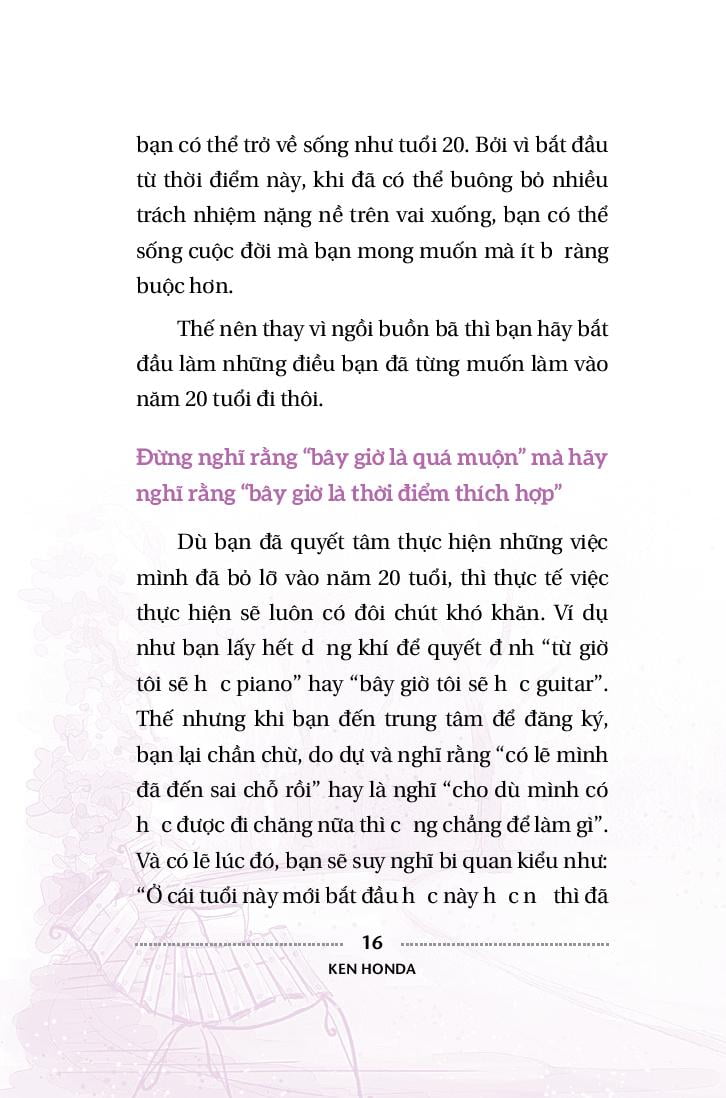 bạn có thể trở về sống như tuổi 20. Bởi vì bắt đầu từ thời điểm này, khi đã có thể buông bỏ nhiều trách nhiệm nặng nề trên vai xuống, bạn có thể sống cuộc đời mà bạn mong muốn mà ít b ràng buộc hơn.

Thế nên thay vì ngồi buồn bã thì bạn hãy bắt đầu làm những điều bạn đã từng muốn làm vào năm 20 tuổi đi thôi.

Đừng nghĩ rằng "bây giờ là quá muộn" mà hãy nghĩ rằng "bây giờ là thời điểm thích hợp"

Dù bạn đã quyết tâm thực hiện những việc mình đã bỏ lỡ vào năm 20 tuổi, thì thực tế việc thực hiện sẽ luôn có đôi chút khó khăn. Ví dụ như bạn lấy hết d ng khí để quyết đ nh "từ giờ tôi sẽ h c piano" hay "bây giờ tôi sẽ h c guitar". Thế nhưng khi bạn đến trung tâm để đăng ký, bạn lại chần chừ, do dự và nghĩ rằng "có lẽ mình đã đến sai chỗ rồi" hay là nghĩ "cho dù mình có h c được đi chăng nữa thì c ng chẳng để làm gì". Và có lẽ lúc đó, bạn sẽ suy nghĩ bi quan kiểu như: "Ở cái tuổi này mới bắt đầu h c này h c n thì đã

16
KEN HONDA